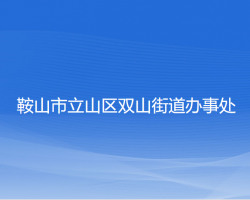 鞍山市立山区双山街道办事处